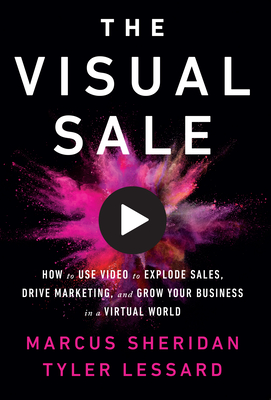 THE
VISUAL
SALE

HOW to USE VIDEO to EXPLODE SALES, DRIVE MARKETING, and GROW YOUR BUSINESS in a VIRTUAL WORLD

MARCUS SHERIDAN
TYLER LESSARD